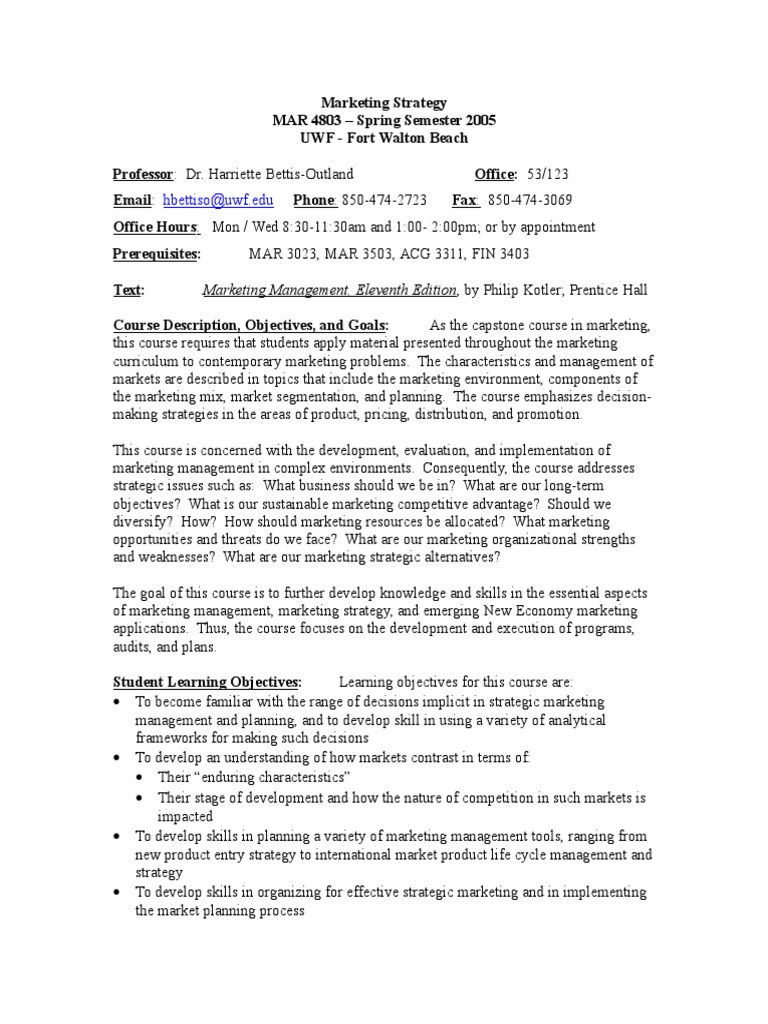 Marketing Strategy
MAR 4803 – Spring Semester 2005
UWF - Fort Walton Beach

Professor: Dr. Harriette Bettis-Outland Office: 53/123

Email: hbettiso@uwf.edu Phone: 850-474-2723 Fax: 850-474-3069

Office Hours: Mon / Wed 8:30-11:30am and 1:00- 2:00pm; or by appointment

Prerequisites: MAR 3023, MAR 3503, ACG 3311, FIN 3403

Text: Marketing Management. Eleventh Edition, by Philip Kotler; Prentice Hall

Course Description, Objectives, and Goals: As the capstone course in marketing, this course requires that students apply material presented throughout the marketing curriculum to contemporary marketing problems. The characteristics and management of markets are described in topics that include the marketing environment, components of the marketing mix, market segmentation, and planning. The course emphasizes decision-making strategies in the areas of product, pricing, distribution, and promotion.

This course is concerned with the development, evaluation, and implementation of marketing management in complex environments. Consequently, the course addresses strategic issues such as: What business should we be in? What are our long-term objectives? What is our sustainable marketing competitive advantage? Should we diversify? How? How should marketing resources be allocated? What marketing opportunities and threats do we face? What are our marketing organizational strengths and weaknesses? What are our marketing strategic alternatives?

The goal of this course is to further develop knowledge and skills in the essential aspects of marketing management, marketing strategy, and emerging New Economy marketing applications. Thus, the course focuses on the development and execution of programs, audits, and plans.

Student Learning Objectives: Learning objectives for this course are:
• To become familiar with the range of decisions implicit in strategic marketing management and planning, and to develop skill in using a variety of analytical frameworks for making such decisions
• To develop an understanding of how markets contrast in terms of:
• Their "enduring characteristics"
• Their stage of development and how the nature of competition in such markets is impacted
• To develop skills in planning a variety of marketing management tools, ranging from new product entry strategy to international market product life cycle management and strategy
• To develop skills in organizing for effective strategic marketing and in implementing the market planning process